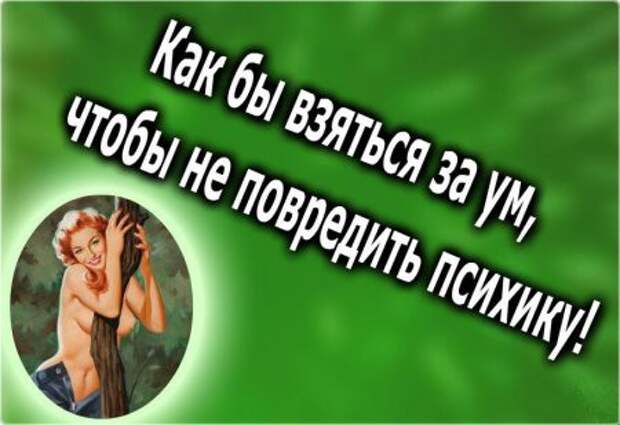 Как бы взяться за ум,
чтобы не повредить психику!